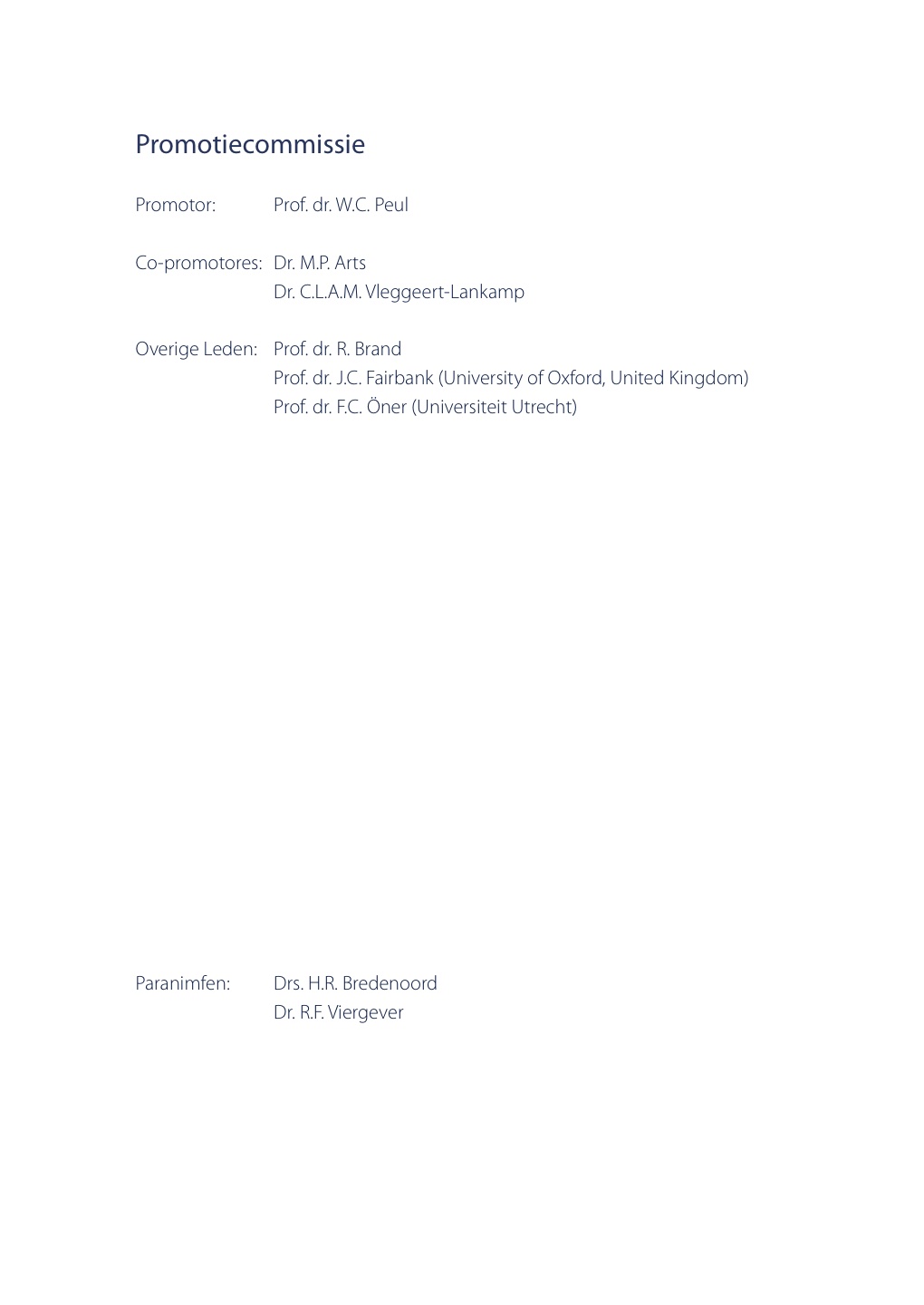 Promotiecommissie

Promotor: Prof. dr. W.C. Peul

Co-promotores: Dr. M.P. Arts
Dr. C.L.A.M. Vleggeert-Lankamp

Overige Leden: Prof. dr. R. Brand
Prof. dr. J.C. Fairbank (University of Oxford, United Kingdom)
Prof. dr. F.C. Öner (Universiteit Utrecht)

Paranimfen: Drs. H.R. Bredenoord
Dr. R.F. Viergever